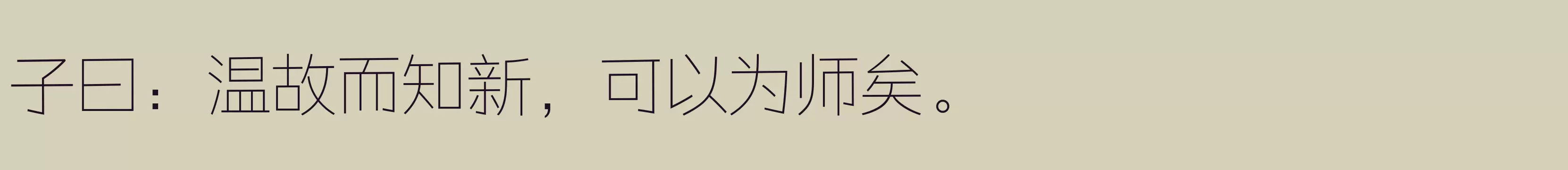 子曰：温故而知新，可以为师矣。